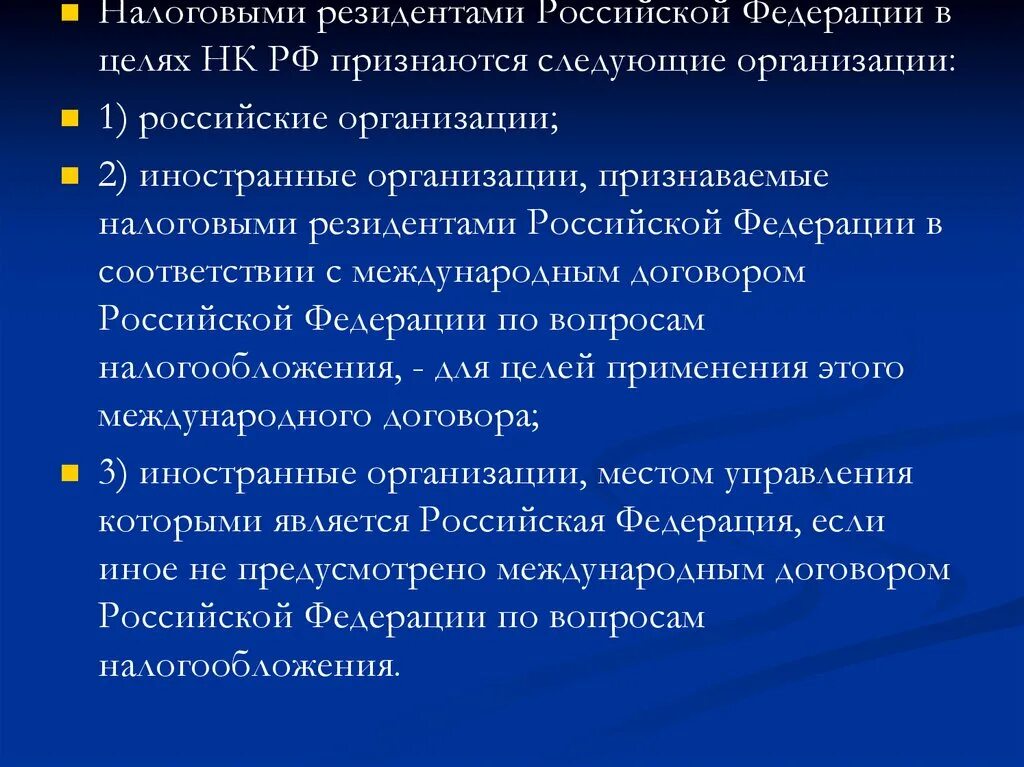 Налоговыми резидентами Российской Федерации в целях НК РФ признаются следующие организации:

1) российские организации;

2) иностранные организации, признаваемые налоговыми резидентами Российской Федерации в соответствии с международным договором Российской Федерации по вопросам налогообложения, - для целей применения этого международного договора;

3) иностранные организации, местом управления которыми является Российская Федерация, если иное не предусмотрено международным договором Российской Федерации по вопросам налогообложения.